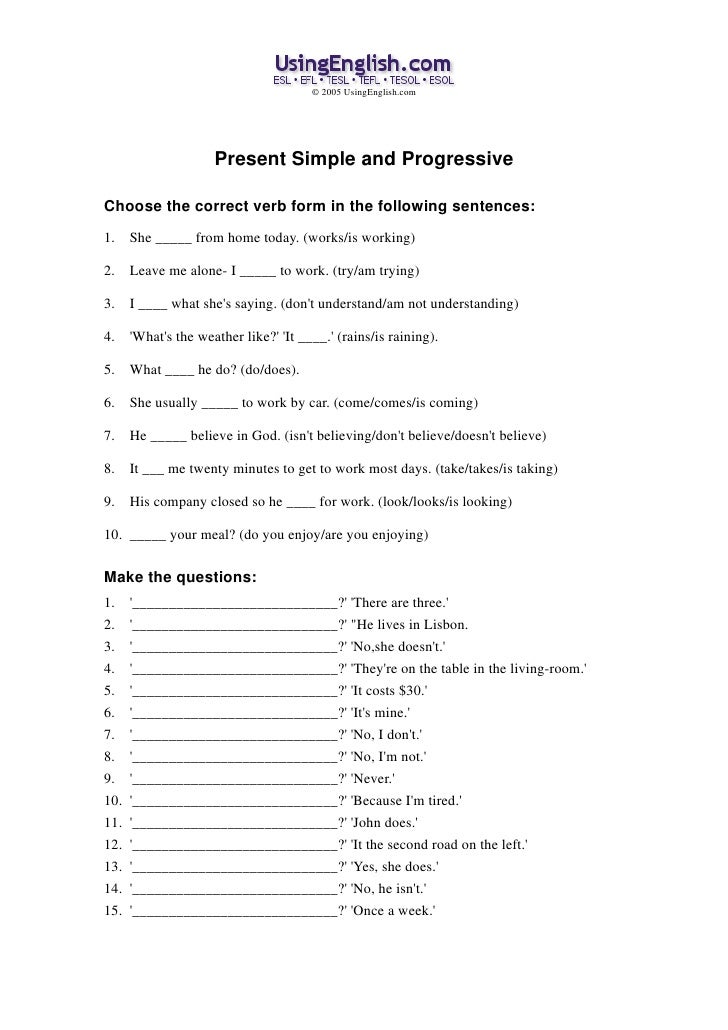 UsingEnglish.com
ESL • EFL • TESL • TEFL • TESOL • ESOL
© 2005 UsingEnglish.com

Present Simple and Progressive

Choose the correct verb form in the following sentences:

1. She _____ from home today. (works/is working)

2. Leave me alone- I _____ to work. (try/am trying)

3. I ____ what she's saying. (don't understand/am not understanding)

4. 'What's the weather like?' 'It ____.' (rains/is raining).

5. What ____ he do? (do/does).

6. She usually _____ to work by car. (come/comes/is coming)

7. He _____ believe in God. (isn't believing/don't believe/doesn't believe)

8. It ___ me twenty minutes to get to work most days. (take/takes/is taking)

9. His company closed so he ____ for work. (look/looks/is looking)

10. _____ your meal? (do you enjoy/are you enjoying)

Make the questions:
1. '____________________________?' 'There are three.'
2. '____________________________?' "He lives in Lisbon.
3. '____________________________?' 'No,she doesn't.'
4. '____________________________?' 'They're on the table in the living-room.'
5. '____________________________?' 'It costs $30.'
6. '____________________________?' 'It's mine.'
7. '____________________________?' 'No, I don't.'
8. '____________________________?' 'No, I'm not.'
9. '____________________________?' 'Never.'
10. '____________________________?' 'Because I'm tired.'
11. '____________________________?' 'John does.'
12. '____________________________?' 'It the second road on the left.'
13. '____________________________?' 'Yes, she does.'
14. '____________________________?' 'No, he isn't.'
15. '____________________________?' 'Once a week.'